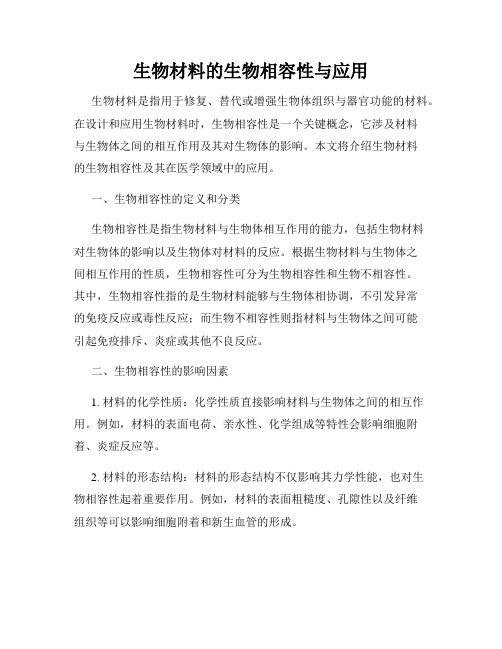 生物材料的生物相容性与应用

生物材料是指用于修复、替代或增强生物体组织与器官功能的材料。在设计和应用生物材料时，生物相容性是一个关键概念，它涉及材料与生物体之间的相互作用及其对生物体的影响。本文将介绍生物材料的生物相容性及其在医学领域中的应用。

一、生物相容性的定义和分类

生物相容性是指生物材料与生物体相互作用的能力，包括生物材料对生物体的影响以及生物体对材料的反应。根据生物材料与生物体之间相互作用的性质，生物相容性可分为生物相容性和生物不相容性。其中，生物相容性指的是生物材料能够与生物体相协调，不引发异常的免疫反应或毒性反应；而生物不相容性则指材料与生物体之间可能引起免疫排斥、炎症或其他不良反应。

二、生物相容性的影响因素

1. 材料的化学性质：化学性质直接影响材料与生物体之间的相互作用。例如，材料的表面电荷、亲水性、化学组成等特性会影响细胞附着、炎症反应等。

2. 材料的形态结构：材料的形态结构不仅影响其力学性能，也对生物相容性起着重要作用。例如，材料的表面粗糙度、孔隙性以及纤维组织等可以影响细胞附着和新生血管的形成。